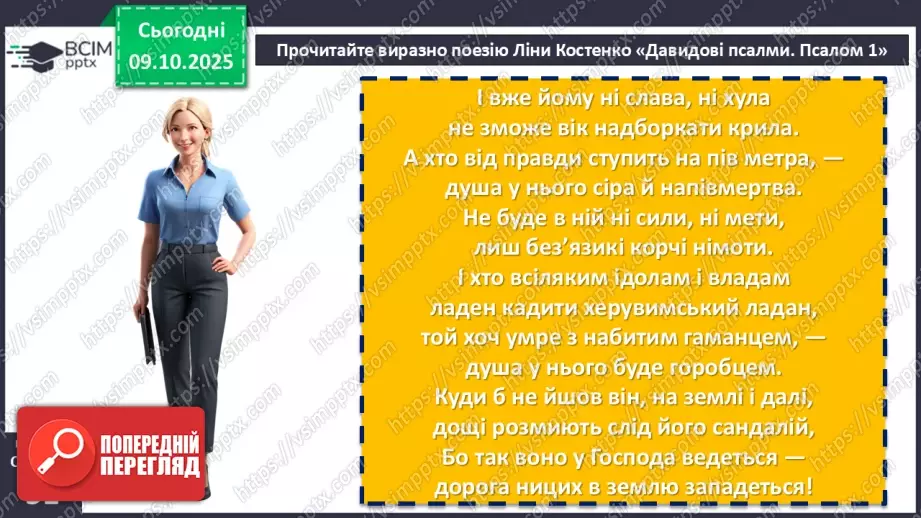 ВСІМ pptx

Сьогодні 09.10.2025

Прочитайте виразно поезію Ліни Костенко «Давидові псалми. Псалом 1»

І вже йому ні слава, ні хула
не зможе вік надборкати крила.
А хто від правди ступить на пів метра, —
душа у нього сіра й напівмертва.
Не буде в ній ні сили, ні мети,
лиш без'язикі корчі німоти.
І хто всіляким ідолам і владам
ладен кадити херувимський ладан,
той хоч умре з набитим гаманцем, —
душа у нього буде горобцем.
Куди б не йшов він, на землі і далі,
дощі розмиють слід його сандалій,
Бо так воно у Господа ведеться —
дорога ницих в землю западеться!

ПОПЕРЕДНІЙ ПЕРЕГЛЯД

https://vsimpptx.com